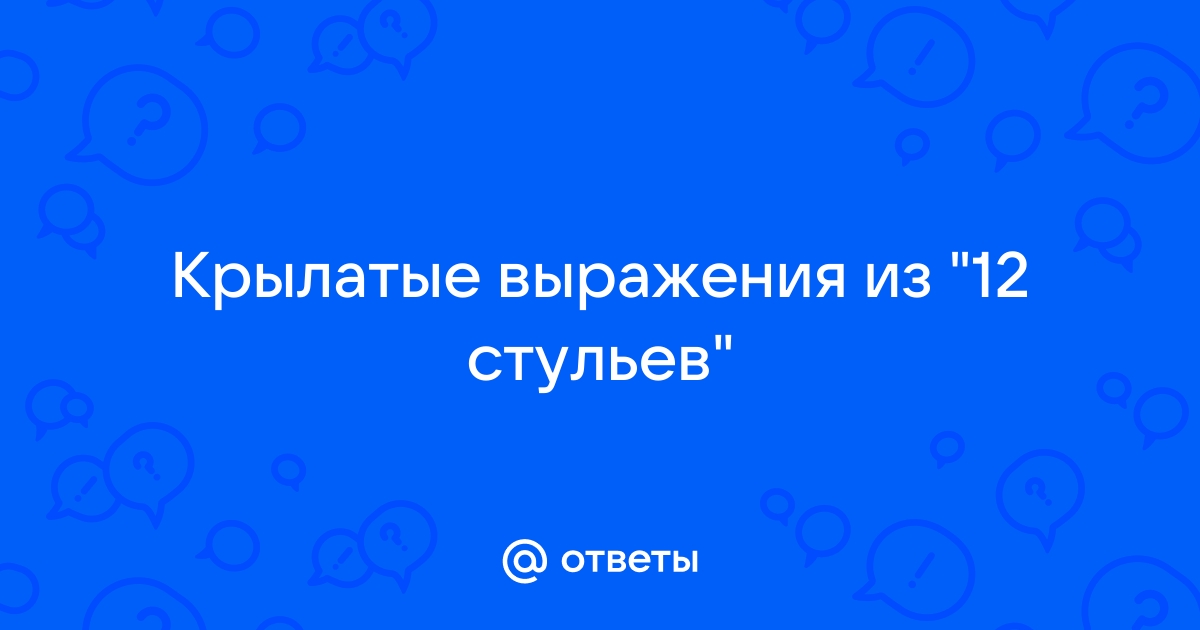 Крылатые выражения из "12 стульев"

@ ответы